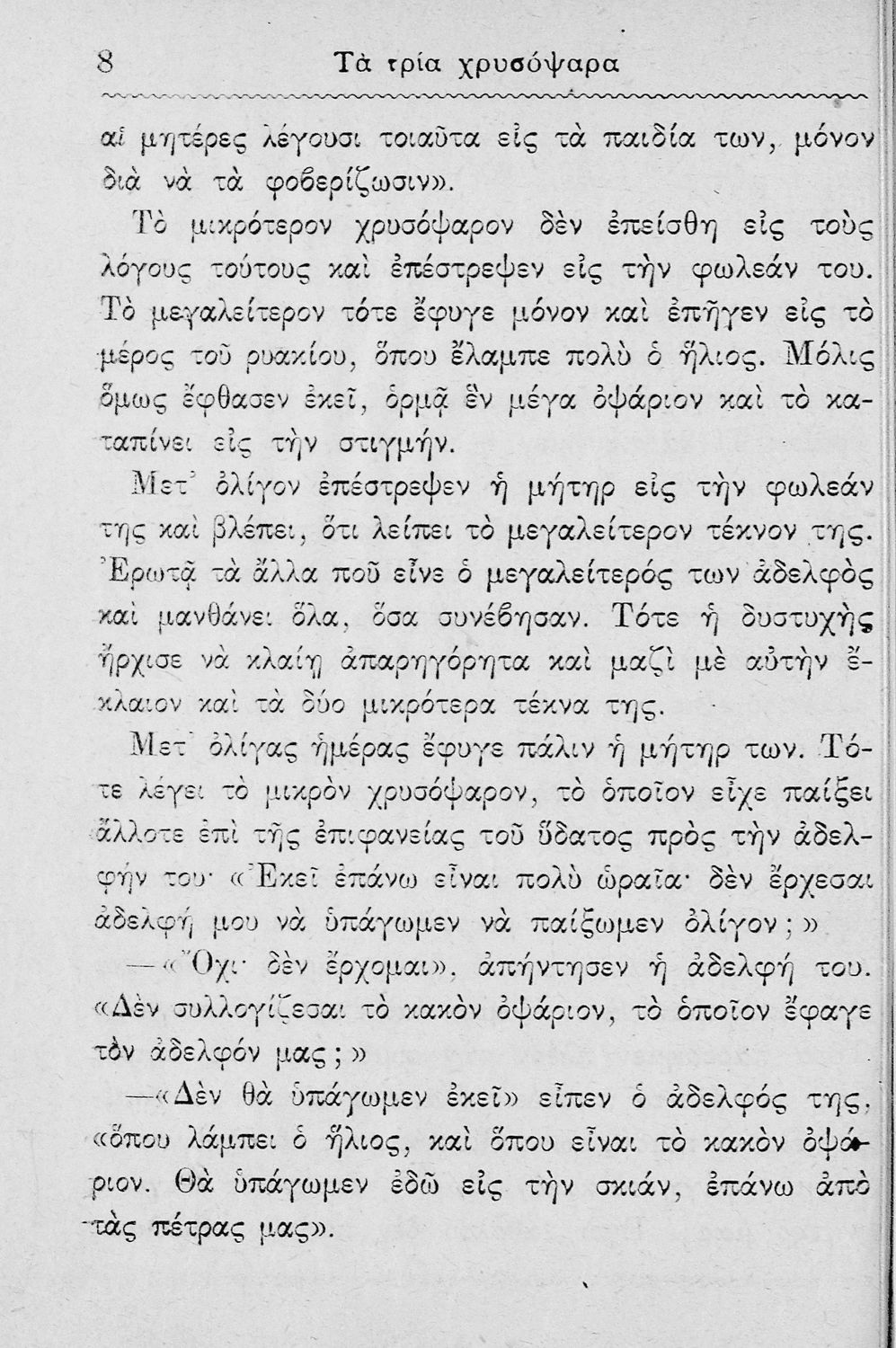 8 Τὰ τρία χρυσόψαρα

αἱ μητέρες λέγουσι τοιαῦτα εἰς τὰ παιδία των, μόνον διὰ νὰ τὰ φοβερίζωσιν».

Τὸ μικρότερον χρυσόψαρον δὲν ἐπείσθη εἰς τοὺς λόγους τούτους καὶ ἐπέστρεψεν εἰς τὴν φωλεάν του. Τὸ μεγαλείτερον τότε ἔφυγε μόνον καὶ ἐπῆγεν εἰς τὸ μέρος τοῦ ρυακίου, ὅπου ἔλαμπε πολὺ ὁ ἥλιος. Μόλις ὅμως ἔφθασεν ἐκεῖ, ὁρμᾷ ἓν μέγα ὀψάριον καὶ τὸ καταπίνει εἰς τὴν στιγμήν.

Μετ' ὀλίγον ἐπέστρεψεν ἡ μήτηρ εἰς τὴν φωλεάν της καὶ βλέπει, ὅτι λείπει τὸ μεγαλείτερον τέκνον της. Ἐρωτᾷ τὰ ἄλλα ποῦ εἶνε ὁ μεγαλείτερός των ἀδελφὸς καὶ μανθάνει ὅλα, ὅσα συνέβησαν. Τότε ἡ δυστυχὴς ἤρχισε νὰ κλαίῃ ἀπαρηγόρητα καὶ μαζὶ μὲ αὐτὴν ἔκλαιον καὶ τὰ δύο μικρότερα τέκνα της.

Μετ' ὀλίγας ἡμέρας ἔφυγε πάλιν ἡ μήτηρ των. Τότε λέγει τὸ μικρὸν χρυσόψαρον, τὸ ὁποῖον εἶχε παίξει ἄλλοτε ἐπὶ τῆς ἐπιφανείας τοῦ ὕδατος πρὸς τὴν ἀδελφήν του· «Ἐκεῖ ἐπάνω εἶναι πολὺ ὡραῖα· δὲν ἔρχεσαι ἀδελφή μου νὰ ὑπάγωμεν νὰ παίξωμεν ὀλίγον;»

—«Ὄχι· δὲν ἔρχομαι», ἀπήντησεν ἡ ἀδελφή του. «Δὲν συλλογίζεσαι τὸ κακὸν ὀψάριον, τὸ ὁποῖον ἔφαγε τὸν ἀδελφόν μας;»

—«Δὲν θὰ ὑπάγωμεν ἐκεῖ» εἶπεν ὁ ἀδελφός της, «ὅπου λάμπει ὁ ἥλιος, καὶ ὅπου εἶναι τὸ κακὸν ὀψάριον. Θὰ ὑπάγωμεν ἐδῶ εἰς τὴν σκιάν, ἐπάνω ἀπὸ τὰς πέτρας μας».